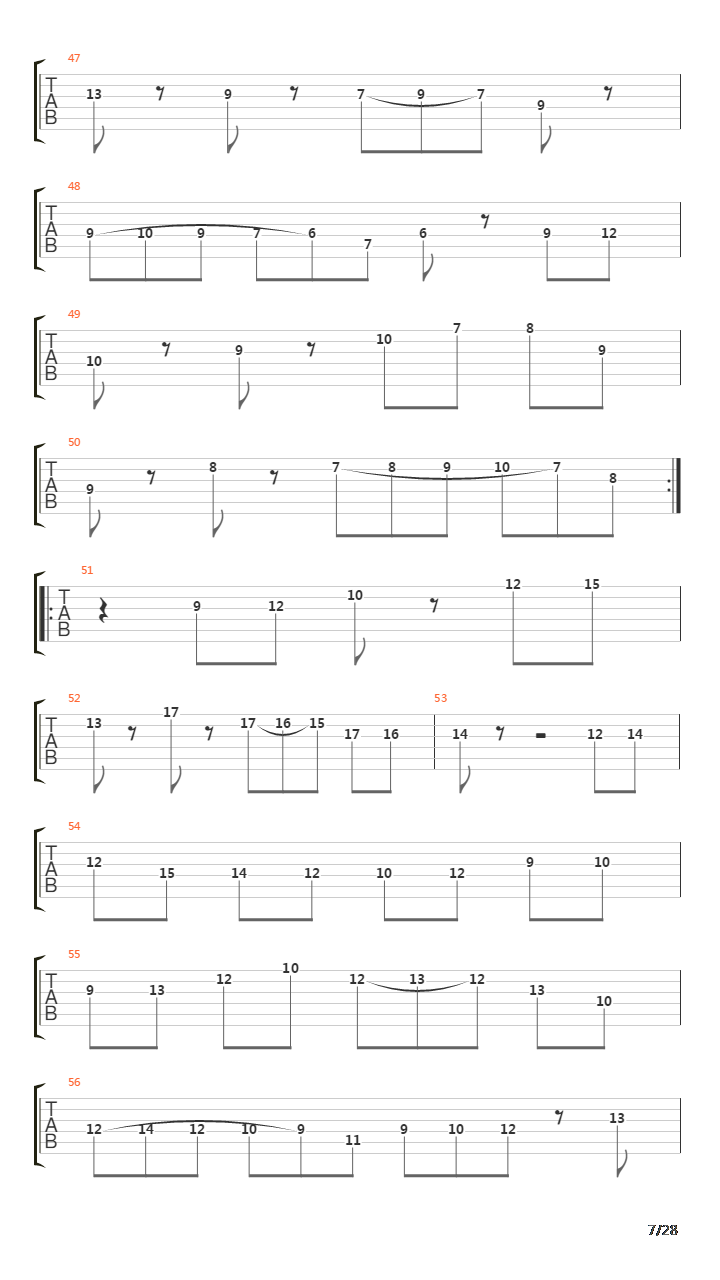 47
T
A
B
13 9 7 9 7 9

48
T
A
B
9 10 9 7 6 7 6 9 12

49
T
A
B
10 9 10 7 8 9

50
T
A
B
9 8 7 8 9 10 7 8

51
T
A
B
9 12 10 12 15

52
T
A
B
13 17 17 16 15 17 16

53
14 12 14

54
T
A
B
12 15 14 12 10 12 9 10

55
T
A
B
9 13 12 10 12 13 12 13 10

56
T
A
B
12 14 12 10 9 11 9 10 12 13

7/28